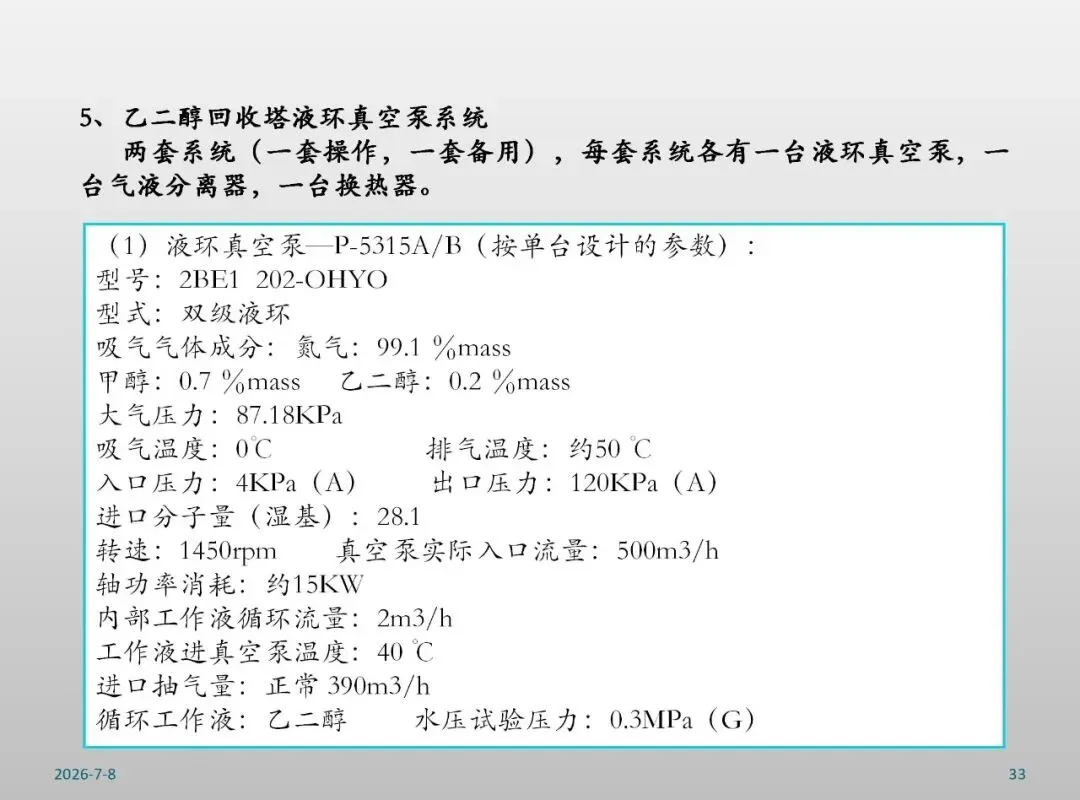 5、乙二醇回收塔液环真空泵系统

两套系统（一套操作，一套备用），每套系统各有一台液环真空泵，一台气液分离器，一台换热器。

（1）液环真空泵—P-5315A/B（按单台设计的参数）：
型号：2BE1 202-OHYO
型式：双级液环
吸气气体成分：氮气：99.1 %mass
甲醇：0.7 %mass 乙二醇：0.2 %mass
大气压力：87.18KPa
吸气温度：0℃ 排气温度：约50 ℃
入口压力：4KPa（A） 出口压力：120KPa（A）
进口分子量（湿基）：28.1
转速：1450rpm 真空泵实际入口流量：500m3/h
轴功率消耗：约15KW
内部工作液循环流量：2m3/h
工作液进真空泵温度：40 ℃
进口抽气量：正常390m3/h
循环工作液：乙二醇 水压试验压力：0.3MPa（G）

2026-7-8

33